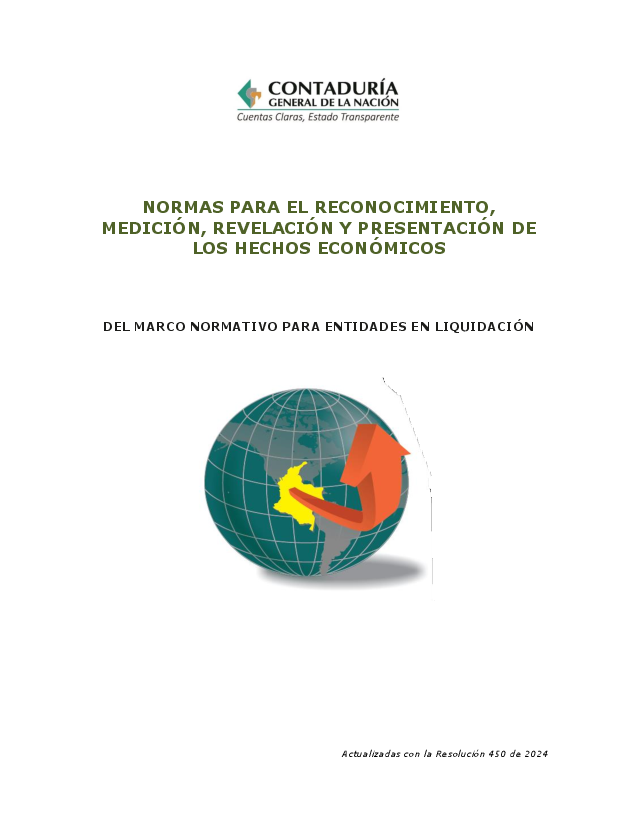 CONTADURÍA
GENERAL DE LA NACIÓN
Cuentas Claras, Estado Transparente

NORMAS PARA EL RECONOCIMIENTO, MEDICIÓN, REVELACIÓN Y PRESENTACIÓN DE LOS HECHOS ECONÓMICOS

DEL MARCO NORMATIVO PARA ENTIDADES EN LIQUIDACIÓN

Actualizadas con la Resolución 450 de 2024